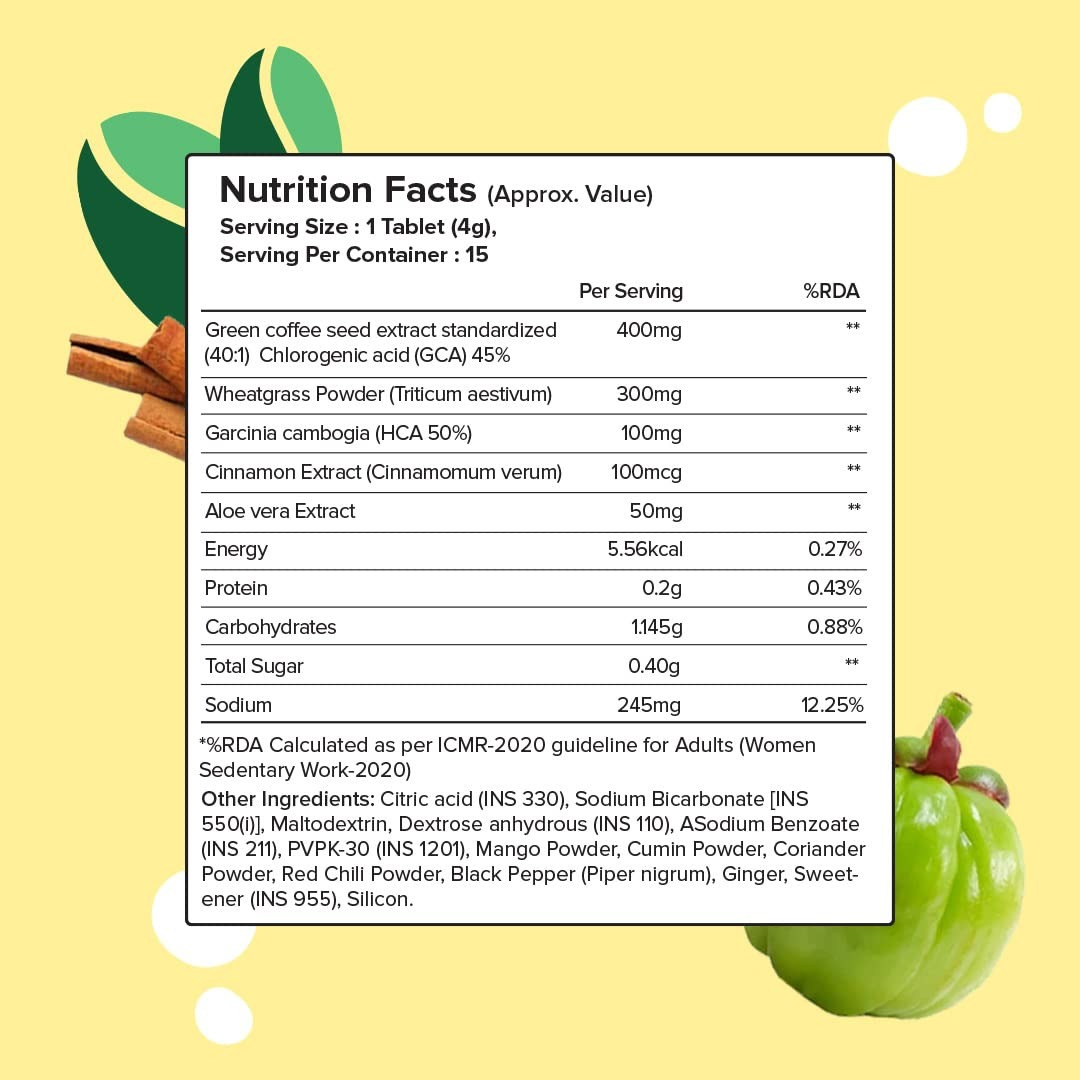 Nutrition Facts (Approx. Value)
Serving Size : 1 Tablet (4g),
Serving Per Container : 15

|  | Per Serving | %RDA |
|---|---|---|
| Green coffee seed extract standardized (40:1) Chlorogenic acid (GCA) 45% | 400mg | ** |
| Wheatgrass Powder (Triticum aestivum) | 300mg | ** |
| Garcinia cambogia (HCA 50%) | 100mg | ** |
| Cinnamon Extract (Cinnamomum verum) | 100mcg | ** |
| Aloe vera Extract | 50mg | ** |
| Energy | 5.56kcal | 0.27% |
| Protein | 0.2g | 0.43% |
| Carbohydrates | 1.145g | 0.88% |
| Total Sugar | 0.40g | ** |
| Sodium | 245mg | 12.25% |

*%RDA Calculated as per ICMR-2020 guideline for Adults (Women Sedentary Work-2020)

Other Ingredients: Citric acid (INS 330), Sodium Bicarbonate [INS 550(i)], Maltodextrin, Dextrose anhydrous (INS 110), ASodium Benzoate (INS 211), PVPK-30 (INS 1201), Mango Powder, Cumin Powder, Coriander Powder, Red Chili Powder, Black Pepper (Piper nigrum), Ginger, Sweetener (INS 955), Silicon.